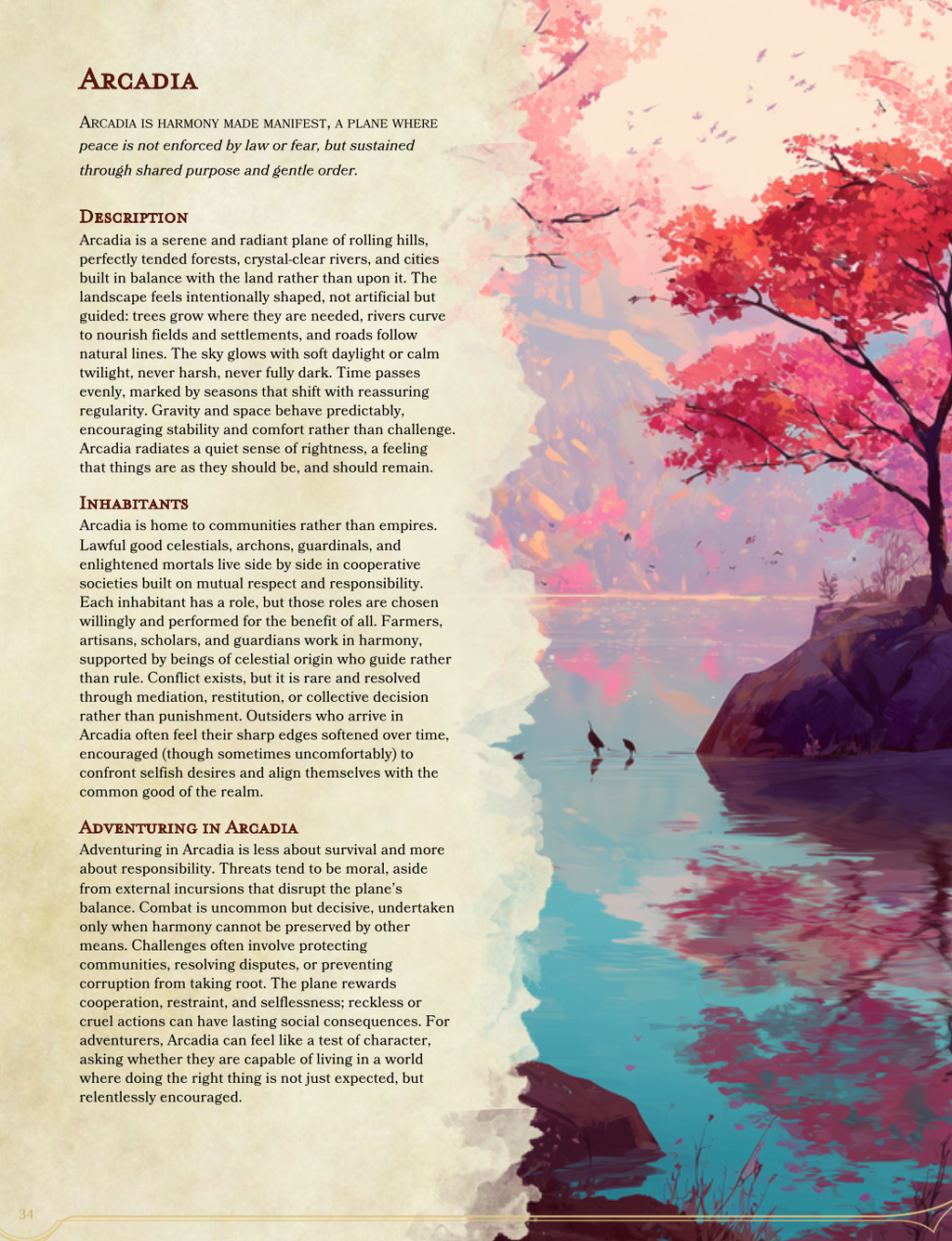 Arcadia

Arcadia is harmony made manifest, a plane where peace is not enforced by law or fear, but sustained through shared purpose and gentle order.

Description

Arcadia is a serene and radiant plane of rolling hills, perfectly tended forests, crystal-clear rivers, and cities built in balance with the land rather than upon it. The landscape feels intentionally shaped, not artificial but guided: trees grow where they are needed, rivers curve to nourish fields and settlements, and roads follow natural lines. The sky glows with soft daylight or calm twilight, never harsh, never fully dark. Time passes evenly, marked by seasons that shift with reassuring regularity. Gravity and space behave predictably, encouraging stability and comfort rather than challenge. Arcadia radiates a quiet sense of rightness, a feeling that things are as they should be, and should remain.

Inhabitants

Arcadia is home to communities rather than empires. Lawful good celestials, archons, guardinals, and enlightened mortals live side by side in cooperative societies built on mutual respect and responsibility. Each inhabitant has a role, but those roles are chosen willingly and performed for the benefit of all. Farmers, artisans, scholars, and guardians work in harmony, supported by beings of celestial origin who guide rather than rule. Conflict exists, but it is rare and resolved through mediation, restitution, or collective decision rather than punishment. Outsiders who arrive in Arcadia often feel their sharp edges softened over time, encouraged (though sometimes uncomfortably) to confront selfish desires and align themselves with the common good of the realm.

Adventuring in Arcadia

Adventuring in Arcadia is less about survival and more about responsibility. Threats tend to be moral, aside from external incursions that disrupt the plane's balance. Combat is uncommon but decisive, undertaken only when harmony cannot be preserved by other means. Challenges often involve protecting communities, resolving disputes, or preventing corruption from taking root. The plane rewards cooperation, restraint, and selflessness; reckless or cruel actions can have lasting social consequences. For adventurers, Arcadia can feel like a test of character, asking whether they are capable of living in a world where doing the right thing is not just expected, but relentlessly encouraged.

34